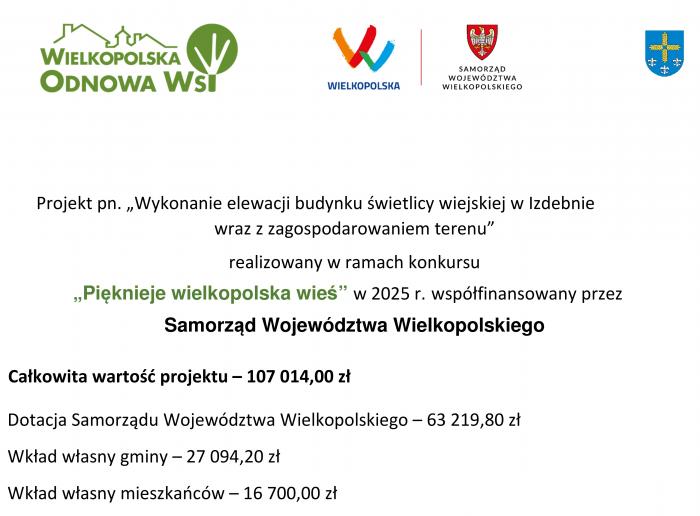 WIELKOPOLSKA ODNOWA WSI

WIELKOPOLSKA

SAMORZĄD WOJEWÓDZTWA WIELKOPOLSKIEGO

Projekt pn. „Wykonanie elewacji budynku świetlicy wiejskiej w Izdebnie wraz z zagospodarowaniem terenu”

realizowany w ramach konkursu

„Pięknieje wielkopolska wieś” w 2025 r. współfinansowany przez

Samorząd Województwa Wielkopolskiego

Całkowita wartość projektu – 107 014,00 zł

Dotacja Samorządu Województwa Wielkopolskiego – 63 219,80 zł

Wkład własny gminy – 27 094,20 zł

Wkład własny mieszkańców – 16 700,00 zł